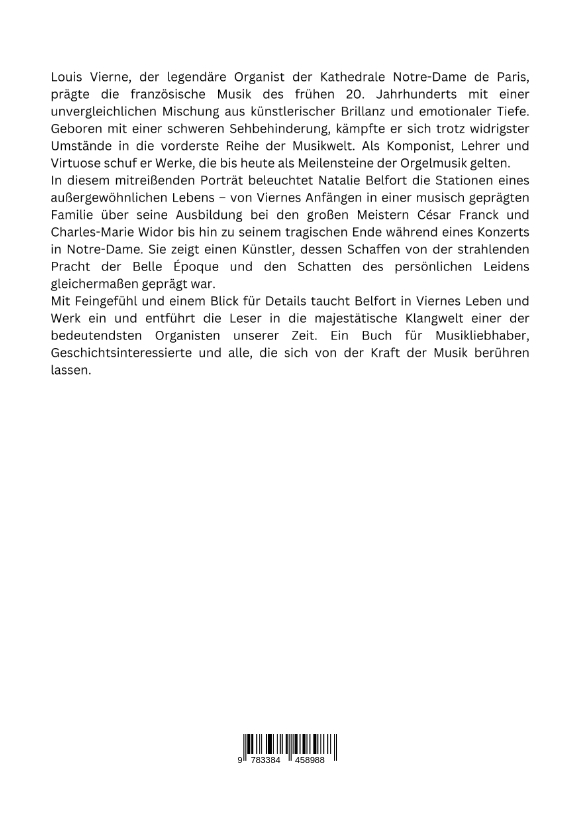 Louis Vierne, der legendäre Organist der Kathedrale Notre-Dame de Paris, prägte die französische Musik des frühen 20. Jahrhunderts mit einer unvergleichlichen Mischung aus künstlerischer Brillanz und emotionaler Tiefe. Geboren mit einer schweren Sehbehinderung, kämpfte er sich trotz widrigster Umstände in die vorderste Reihe der Musikwelt. Als Komponist, Lehrer und Virtuose schuf er Werke, die bis heute als Meilensteine der Orgelmusik gelten.
In diesem mitreißenden Porträt beleuchtet Natalie Belfort die Stationen eines außergewöhnlichen Lebens – von Viernes Anfängen in einer musisch geprägten Familie über seine Ausbildung bei den großen Meistern César Franck und Charles-Marie Widor bis hin zu seinem tragischen Ende während eines Konzerts in Notre-Dame. Sie zeigt einen Künstler, dessen Schaffen von der strahlenden Pracht der Belle Époque und den Schatten des persönlichen Leidens gleichermaßen geprägt war.
Mit Feingefühl und einem Blick für Details taucht Belfort in Viernes Leben und Werk ein und entführt die Leser in die majestätische Klangwelt einer der bedeutendsten Organisten unserer Zeit. Ein Buch für Musikliebhaber, Geschichtsinteressierte und alle, die sich von der Kraft der Musik berühren lassen.

9 783384 458988